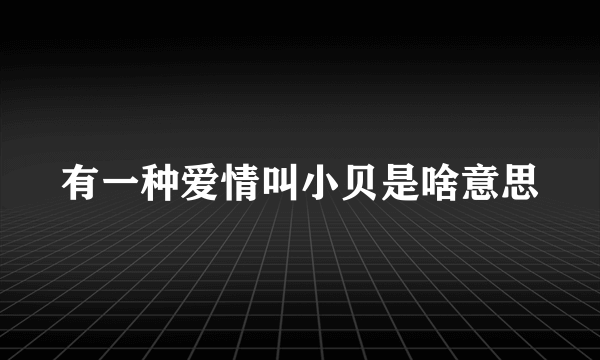 有一种爱情叫小贝是啥意思